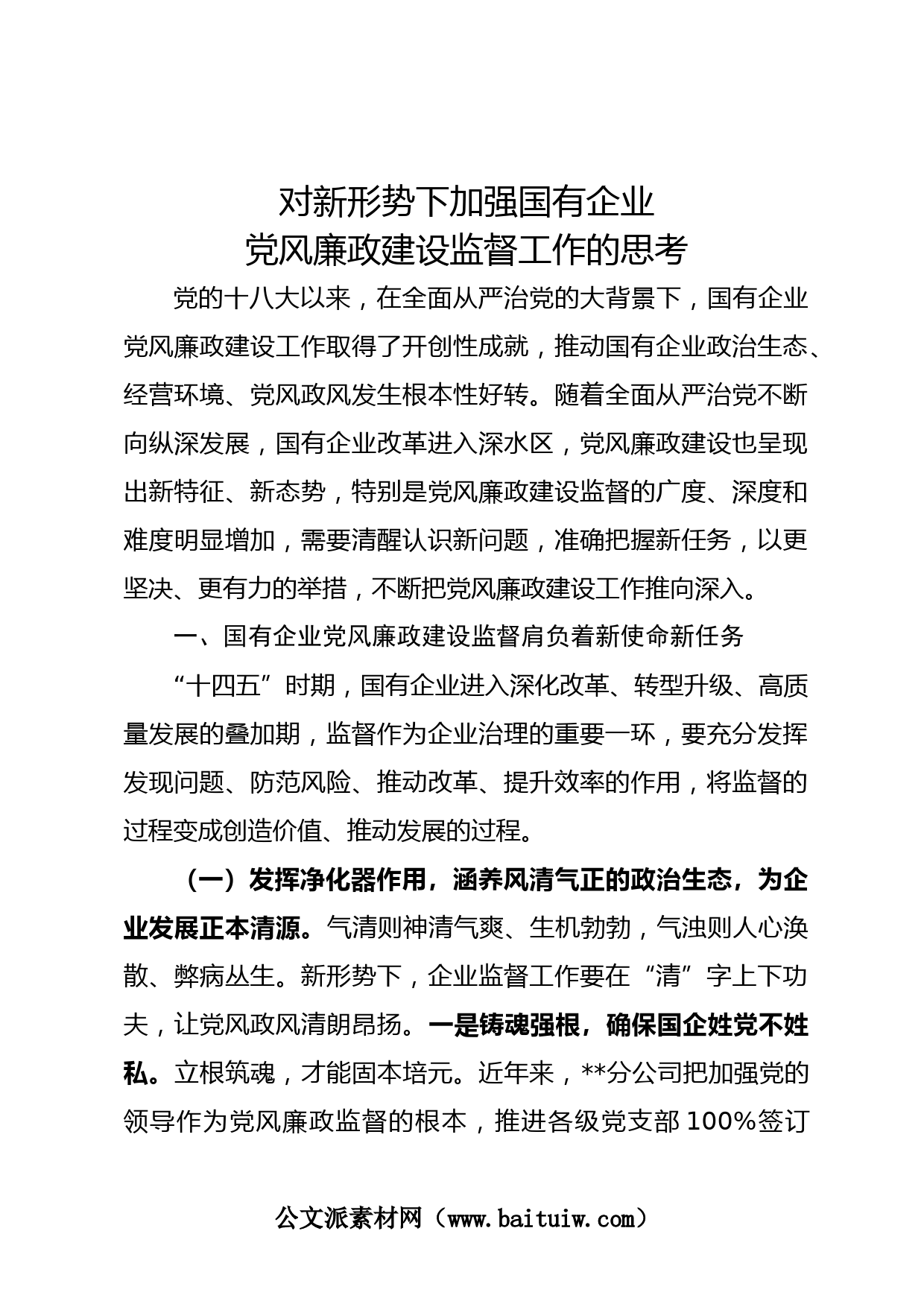 对新形势下加强国有企业
党风廉政建设监督工作的思考

党的十八大以来，在全面从严治党的大背景下，国有企业党风廉政建设工作取得了开创性成就，推动国有企业政治生态、经营环境、党风政风发生根本性好转。随着全面从严治党不断向纵深发展，国有企业改革进入深水区，党风廉政建设也呈现出新特征、新态势，特别是党风廉政建设监督的广度、深度和难度明显增加，需要清醒认识新问题，准确把握新任务，以更坚决、更有力的举措，不断把党风廉政建设工作推向深入。

一、国有企业党风廉政建设监督肩负着新使命新任务

“十四五”时期，国有企业进入深化改革、转型升级、高质量发展的叠加期，监督作为企业治理的重要一环，要充分发挥发现问题、防范风险、推动改革、提升效率的作用，将监督的过程变成创造价值、推动发展的过程。

（一）发挥净化器作用，涵养风清气正的政治生态，为企业发展正本清源。气清则神清气爽、生机勃勃，气浊则人心涣散、弊病丛生。新形势下，企业监督工作要在“清”字上下功夫，让党风政风清朗昂扬。一是铸魂强根，确保国企姓党不姓私。立根筑魂，才能固本培元。近年来，**分公司把加强党的领导作为党风廉政监督的根本，推进各级党支部 100%签订

公文派素材网（www.baituiw.com）